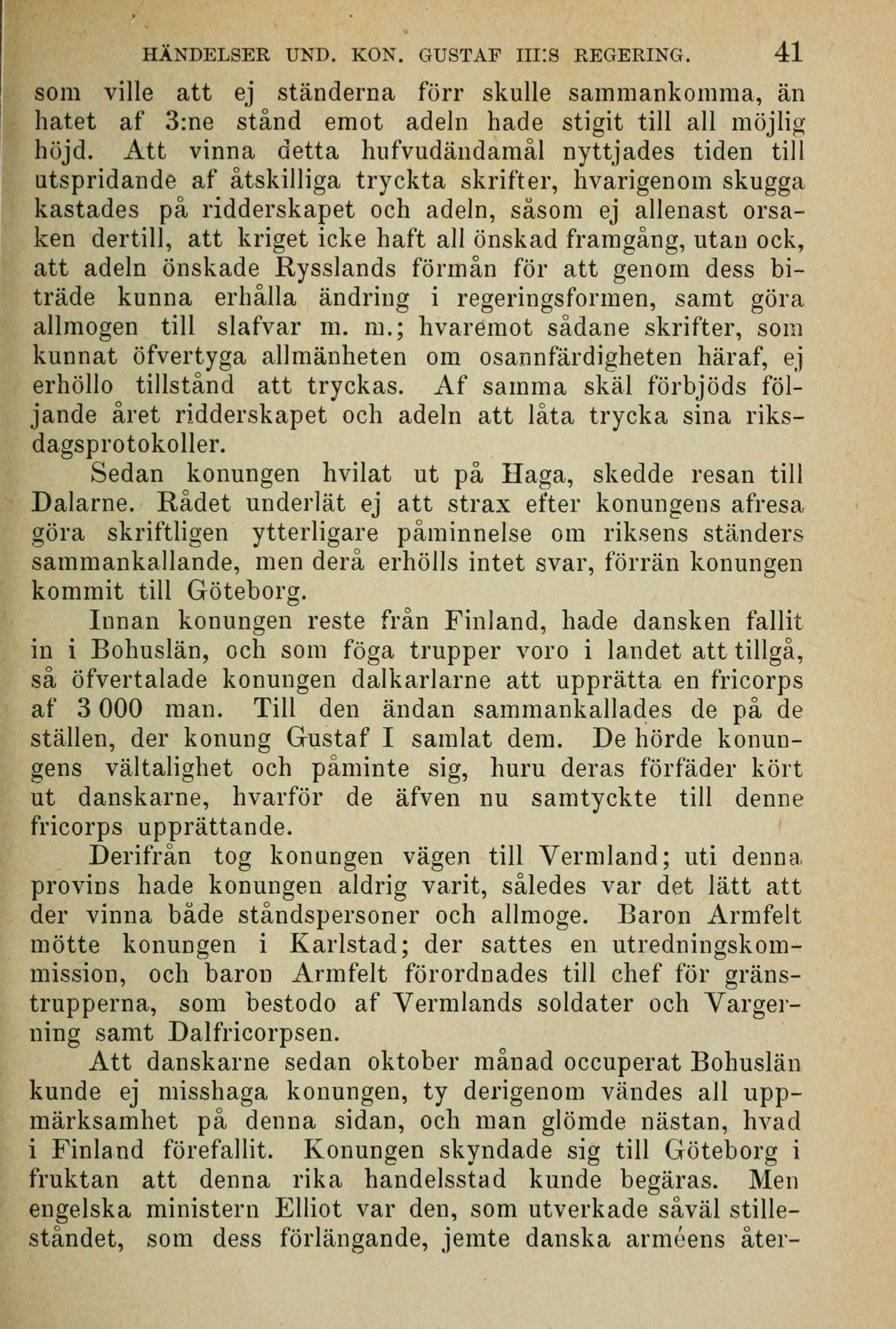 HÄNDELSER UND. KON. GUSTAF III:S REGERING. 41

som ville att ej ständerna förr skulle sammankomma, än hatet af 3:ne stånd emot adeln hade stigit till all möjlig höjd. Att vinna detta hufvudändamål nyttjades tiden till utspridande af åtskilliga tryckta skrifter, hvarigenom skugga kastades på ridderskapet och adeln, såsom ej allenast orsaken dertill, att kriget icke haft all önskad framgång, utan ock, att adeln önskade Rysslands förmån för att genom dess biträde kunna erhålla ändring i regeringsformen, samt göra allmogen till slafvar m. m.; hvaremot sådane skrifter, som kunnat öfvertyga allmänheten om osannfärdigheten häraf, ej erhöllo tillstånd att tryckas. Af samma skäl förbjöds följande året ridderskapet och adeln att låta trycka sina riksdagsprotokoller.

Sedan konungen hvilat ut på Haga, skedde resan till Dalarne. Rådet underlät ej att strax efter konungens afresa göra skriftligen ytterligare påminnelse om riksens ständers sammankallande, men derå erhölls intet svar, förrän konungen kommit till Göteborg.

Innan konungen reste från Finland, hade dansken fallit in i Bohuslän, och som föga trupper voro i landet att tillgå, så öfvertalade konungen dalkarlarne att upprätta en fricorps af 3 000 man. Till den ändan sammankallades de på de ställen, der konung Gustaf I samlat dem. De hörde konungens vältalighet och påminte sig, huru deras förfäder kört ut danskarne, hvarför de äfven nu samtyckte till denne fricorps upprättande.

Derifrån tog konungen vägen till Vermland; uti denna provins hade konungen aldrig varit, således var det lätt att der vinna både ståndspersoner och allmoge. Baron Armfelt mötte konungen i Karlstad; der sattes en utredningskommission, och baron Armfelt förordnades till chef för gränstrupperna, som bestodo af Vermlands soldater och Vargerning samt Dalfricorpsen.

Att danskarne sedan oktober månad occuperat Bohuslän kunde ej misshaga konungen, ty derigenom vändes all uppmärksamhet på denna sidan, och man glömde nästan, hvad i Finland förefallit. Konungen skyndade sig till Göteborg i fruktan att denna rika handelsstad kunde begäras. Men engelska ministern Elliot var den, som utverkade såväl stilleståndet, som dess förlängande, jemte danska arméens åter-